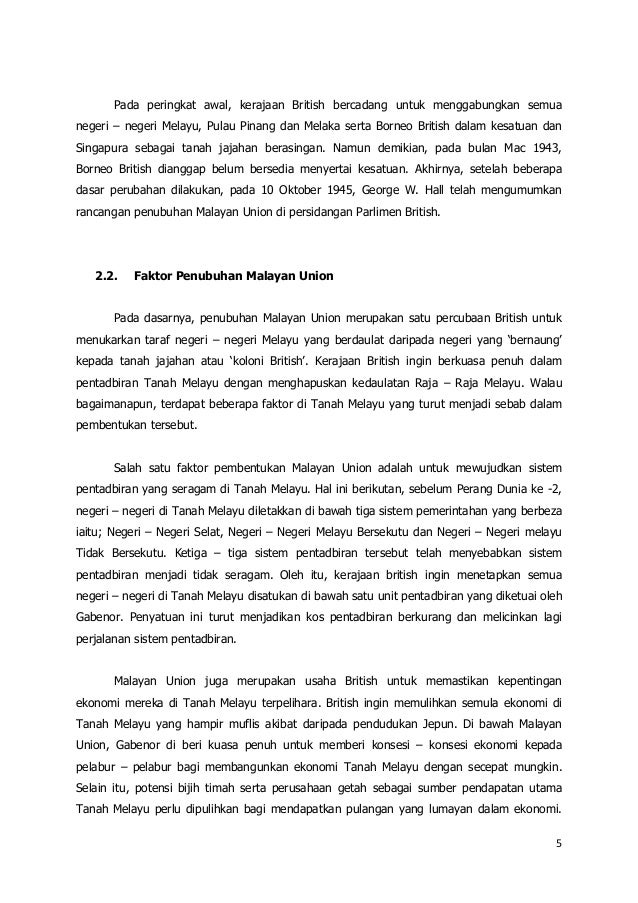 Pada peringkat awal, kerajaan British bercadang untuk menggabungkan semua negeri – negeri Melayu, Pulau Pinang dan Melaka serta Borneo British dalam kesatuan dan Singapura sebagai tanah jajahan berasingan. Namun demikian, pada bulan Mac 1943, Borneo British dianggap belum bersedia menyertai kesatuan. Akhirnya, setelah beberapa dasar perubahan dilakukan, pada 10 Oktober 1945, George W. Hall telah mengumumkan rancangan penubuhan Malayan Union di persidangan Parlimen British.

2.2. Faktor Penubuhan Malayan Union

Pada dasarnya, penubuhan Malayan Union merupakan satu percubaan British untuk menukarkan taraf negeri – negeri Melayu yang berdaulat daripada negeri yang 'bernaung' kepada tanah jajahan atau 'koloni British'. Kerajaan British ingin berkuasa penuh dalam pentadbiran Tanah Melayu dengan menghapuskan kedaulatan Raja – Raja Melayu. Walau bagaimanapun, terdapat beberapa faktor di Tanah Melayu yang turut menjadi sebab dalam pembentukan tersebut.

Salah satu faktor pembentukan Malayan Union adalah untuk mewujudkan sistem pentadbiran yang seragam di Tanah Melayu. Hal ini berikutan, sebelum Perang Dunia ke -2, negeri – negeri di Tanah Melayu diletakkan di bawah tiga sistem pemerintahan yang berbeza iaitu; Negeri – Negeri Selat, Negeri – Negeri Melayu Bersekutu dan Negeri – Negeri melayu Tidak Bersekutu. Ketiga – tiga sistem pentadbiran tersebut telah menyebabkan sistem pentadbiran menjadi tidak seragam. Oleh itu, kerajaan british ingin menetapkan semua negeri – negeri di Tanah Melayu disatukan di bawah satu unit pentadbiran yang diketuai oleh Gabenor. Penyatuan ini turut menjadikan kos pentadbiran berkurang dan melicinkan lagi perjalanan sistem pentadbiran.

Malayan Union juga merupakan usaha British untuk memastikan kepentingan ekonomi mereka di Tanah Melayu terpelihara. British ingin memulihkan semula ekonomi di Tanah Melayu yang hampir muflis akibat daripada pendudukan Jepun. Di bawah Malayan Union, Gabenor di beri kuasa penuh untuk memberi konsesi – konsesi ekonomi kepada pelabur – pelabur bagi membangunkan ekonomi Tanah Melayu dengan secepat mungkin. Selain itu, potensi bijih timah serta perusahaan getah sebagai sumber pendapatan utama Tanah Melayu perlu dipulihkan bagi mendapatkan pulangan yang lumayan dalam ekonomi.

5